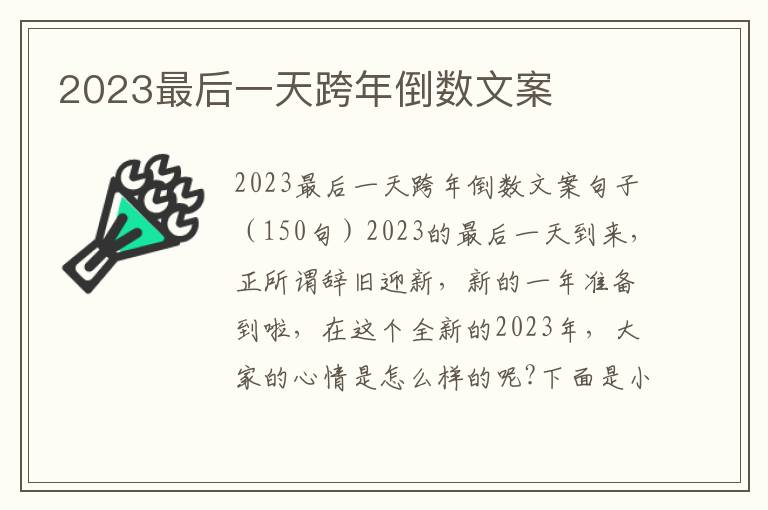 2023最后一天跨年倒数文案

2023最后一天跨年倒数文案句子（150句）2023的最后一天到来，正所谓辞旧迎新，新的一年准备到啦，在这个全新的2023年，大家的心情是怎么样的呢?下面是小